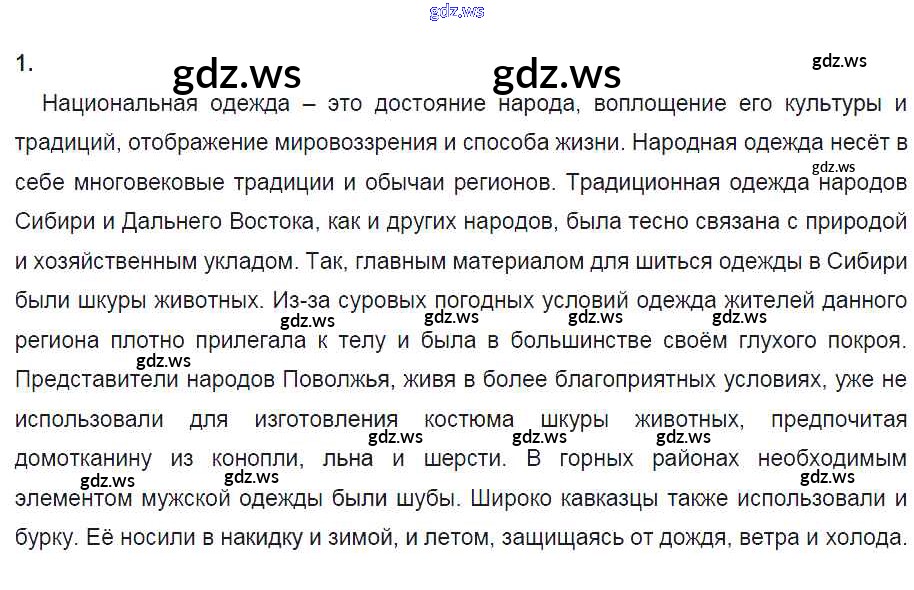 1.

Национальная одежда – это достояние народа, воплощение его культуры и традиций, отображение мировоззрения и способа жизни. Народная одежда несёт в себе многовековые традиции и обычаи регионов. Традиционная одежда народов Сибири и Дальнего Востока, как и других народов, была тесно связана с природой и хозяйственным укладом. Так, главным материалом для шиться одежды в Сибири были шкуры животных. Из-за суровых погодных условий одежда жителей данного региона плотно прилегала к телу и была в большинстве своём глухого покроя. Представители народов Поволжья, живя в более благоприятных условиях, уже не использовали для изготовления костюма шкуры животных, предпочитая домотканину из конопли, льна и шерсти. В горных районах необходимым элементом мужской одежды были шубы. Широко кавказцы также использовали и бурку. Её носили в накидку и зимой, и летом, защищаясь от дождя, ветра и холода.

gdz.ws